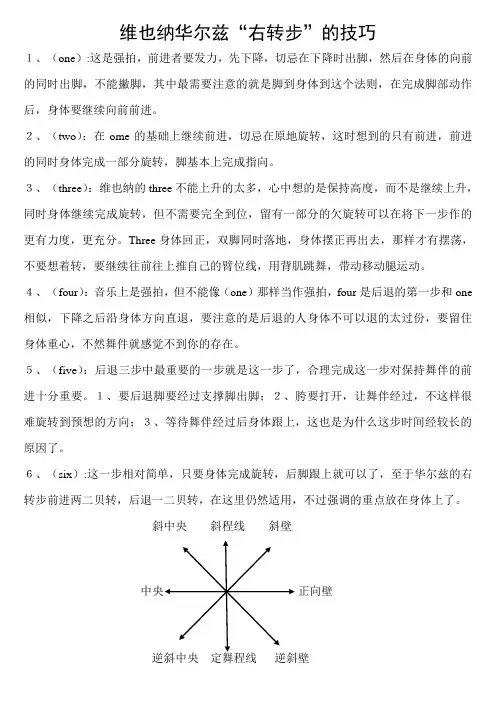 维也纳华尔兹“右转步”的技巧

1、（one）:这是强拍，前进者要发力，先下降，切忌在下降时出脚，然后在身体的向前的同时出脚，不能撇脚，其中最需要注意的就是脚到身体到这个法则，在完成脚部动作后，身体要继续向前前进。

2、（two）：在 ome 的基础上继续前进，切忌在原地旋转，这时想到的只有前进，前进的同时身体完成一部分旋转，脚基本上完成指向。

3、（three）：维也纳的 three 不能上升的太多，心中想的是保持高度，而不是继续上升，同时身体继续完成旋转，但不需要完全到位，留有一部分的欠旋转可以在将下一步作的更有力度，更充分。Three 身体回正，双脚同时落地，身体摆正再出去，那样才有摆荡，不要想着转，要继续往前往上推自己的臂位线，用背肌跳舞，带动移动腿运动。

4、（four）：音乐上是强拍，但不能像（one）那样当作强拍，four 是后退的第一步和 one 相似，下降之后沿身体方向直退，要注意的是后退的人身体不可以退的太过份，要留住身体重心，不然舞伴就感觉不到你的存在。

5、（five）：后退三步中最重要的一步就是这一步了，合理完成这一步对保持舞伴的前进十分重要。1、要后退脚要经过支撑脚出脚；2、胯要打开，让舞伴经过，不这样很难旋转到预想的方向；3、等待舞伴经过后身体跟上，这也是为什么这步时间经较长的原因了。

6、（six）:这一步相对简单，只要身体完成旋转，后脚跟上就可以了，至于华尔兹的右转步前进两二贝转，后退一二贝转，在这里仍然适用，不过强调的重点放在身体上了。

斜中央 斜程线 斜壁

中央 正向壁

逆斜中央 定舞程线 逆斜壁